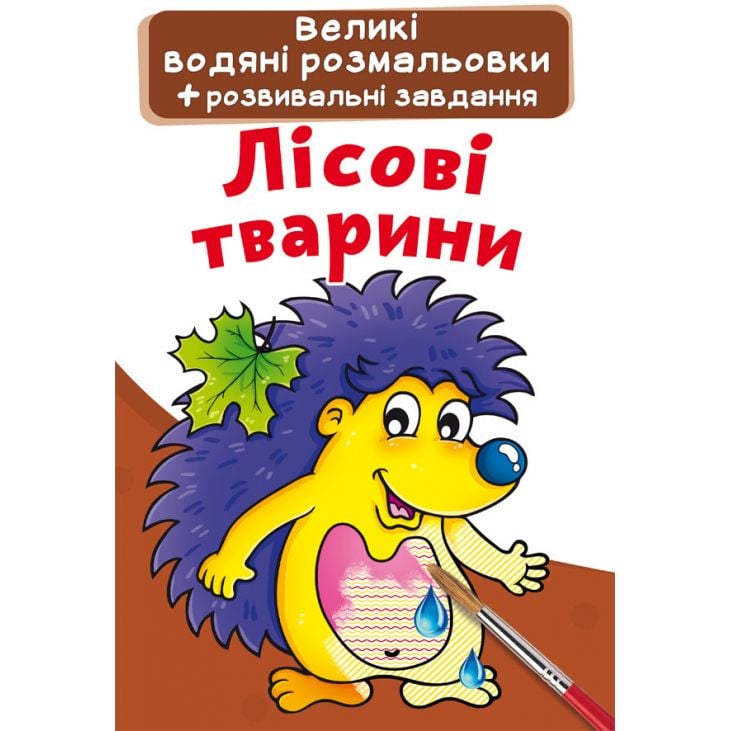 Великі водяні розмальовки
+ розвивальні завдання

Лісові тварини